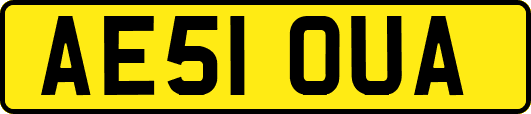 AE51 OUA